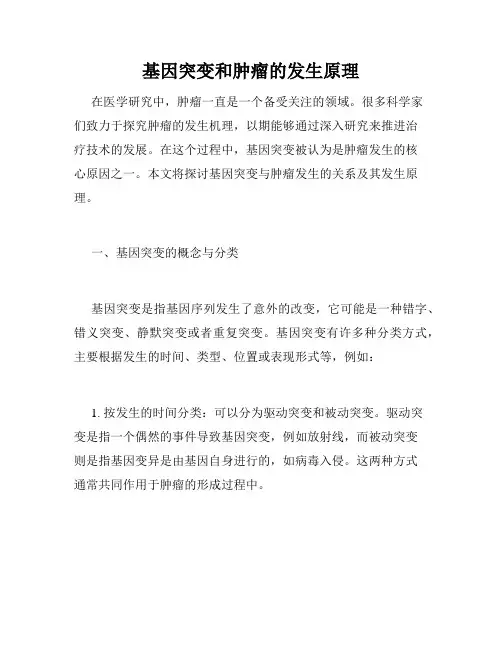 基因突变和肿瘤的发生原理

在医学研究中，肿瘤一直是一个备受关注的领域。很多科学家们致力于探究肿瘤的发生机理，以期能够通过深入研究来推进治疗技术的发展。在这个过程中，基因突变被认为是肿瘤发生的核心原因之一。本文将探讨基因突变与肿瘤发生的关系及其发生原理。

一、基因突变的概念与分类

基因突变是指基因序列发生了意外的改变，它可能是一种错字、错义突变、静默突变或者重复突变。基因突变有许多种分类方式，主要根据发生的时间、类型、位置或表现形式等，例如：

1. 按发生的时间分类：可以分为驱动突变和被动突变。驱动突变是指一个偶然的事件导致基因突变，例如放射线，而被动突变则是指基因变异是由基因自身进行的，如病毒入侵。这两种方式通常共同作用于肿瘤的形成过程中。